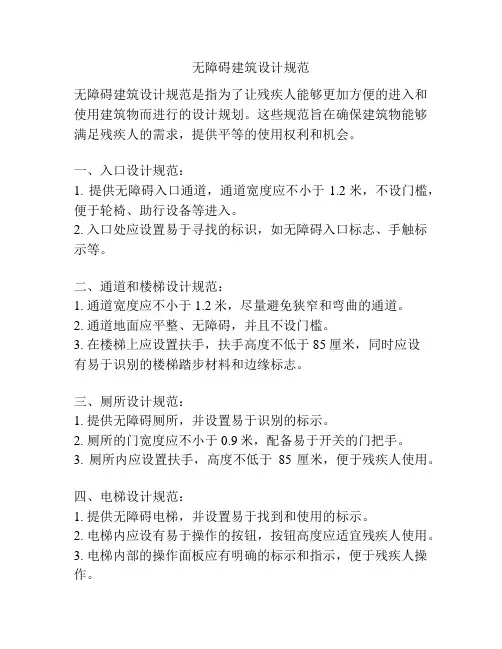 无障碍建筑设计规范

无障碍建筑设计规范是指为了让残疾人能够更加方便的进入和使用建筑物而进行的设计规划。这些规范旨在确保建筑物能够满足残疾人的需求，提供平等的使用权利和机会。

一、入口设计规范：
1. 提供无障碍入口通道，通道宽度应不小于 1.2 米，不设门槛，便于轮椅、助行设备等进入。
2. 入口处应设置易于寻找的标识，如无障碍入口标志、手触标示等。

二、通道和楼梯设计规范：
1. 通道宽度应不小于 1.2 米，尽量避免狭窄和弯曲的通道。
2. 通道地面应平整、无障碍，并且不设门槛。
3. 在楼梯上应设置扶手，扶手高度不低于 85 厘米，同时应设有易于识别的楼梯踏步材料和边缘标志。

三、厕所设计规范：
1. 提供无障碍厕所，并设置易于识别的标示。
2. 厕所的门宽度应不小于 0.9 米，配备易于开关的门把手。
3. 厕所内应设置扶手，高度不低于 85 厘米，便于残疾人使用。

四、电梯设计规范：
1. 提供无障碍电梯，并设置易于找到和使用的标示。
2. 电梯内应设有易于操作的按钮，按钮高度应适宜残疾人使用。
3. 电梯内部的操作面板应有明确的标示和指示，便于残疾人操作。